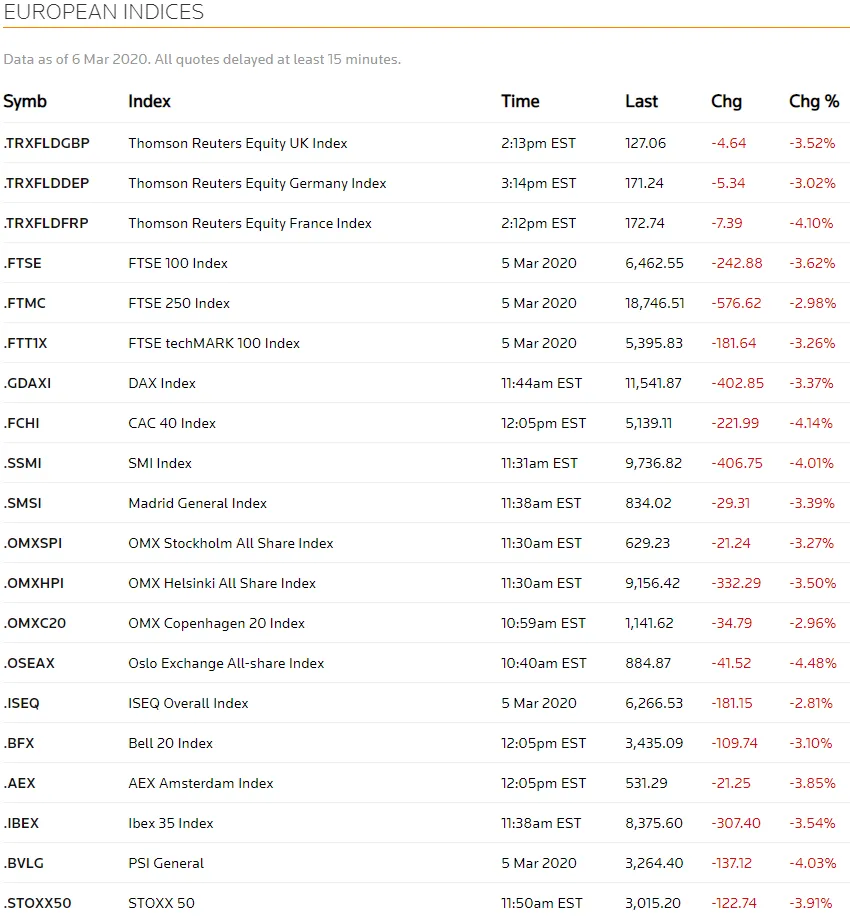 EUROPEAN INDICES

Data as of 6 Mar 2020. All quotes delayed at least 15 minutes.

| Symb | Index | Time | Last | Chg | Chg % |
|---|---|---|---|---|---|
| .TRXFLDGBP | Thomson Reuters Equity UK Index | 2:13pm EST | 127.06 | -4.64 | -3.52% |
| .TRXFLDDEP | Thomson Reuters Equity Germany Index | 3:14pm EST | 171.24 | -5.34 | -3.02% |
| .TRXFLDFRP | Thomson Reuters Equity France Index | 2:12pm EST | 172.74 | -7.39 | -4.10% |
| .FTSE | FTSE 100 Index | 5 Mar 2020 | 6,462.55 | -242.88 | -3.62% |
| .FTMC | FTSE 250 Index | 5 Mar 2020 | 18,746.51 | -576.62 | -2.98% |
| .FTT1X | FTSE techMARK 100 Index | 5 Mar 2020 | 5,395.83 | -181.64 | -3.26% |
| .GDAXI | DAX Index | 11:44am EST | 11,541.87 | -402.85 | -3.37% |
| .FCHI | CAC 40 Index | 12:05pm EST | 5,139.11 | -221.99 | -4.14% |
| .SSMI | SMI Index | 11:31am EST | 9,736.82 | -406.75 | -4.01% |
| .SMSI | Madrid General Index | 11:38am EST | 834.02 | -29.31 | -3.39% |
| .OMXSPI | OMX Stockholm All Share Index | 11:30am EST | 629.23 | -21.24 | -3.27% |
| .OMXHPI | OMX Helsinki All Share Index | 11:30am EST | 9,156.42 | -332.29 | -3.50% |
| .OMXC20 | OMX Copenhagen 20 Index | 10:59am EST | 1,141.62 | -34.79 | -2.96% |
| .OSEAX | Oslo Exchange All-share Index | 10:40am EST | 884.87 | -41.52 | -4.48% |
| .ISEQ | ISEQ Overall Index | 5 Mar 2020 | 6,266.53 | -181.15 | -2.81% |
| .BFX | Bell 20 Index | 12:05pm EST | 3,435.09 | -109.74 | -3.10% |
| .AEX | AEX Amsterdam Index | 12:05pm EST | 531.29 | -21.25 | -3.85% |
| .IBEX | Ibex 35 Index | 11:38am EST | 8,375.60 | -307.40 | -3.54% |
| .BVLG | PSI General | 5 Mar 2020 | 3,264.40 | -137.12 | -4.03% |
| .STOXX50 | STOXX 50 | 11:50am EST | 3,015.20 | -122.74 | -3.91% |